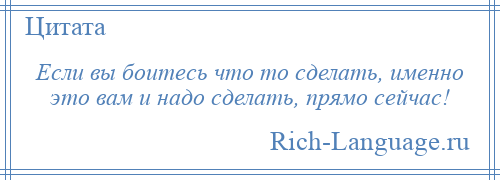 Цитата

Если вы боитесь что то сделать, именно это вам и надо сделать, прямо сейчас!

Rich-Language.ru